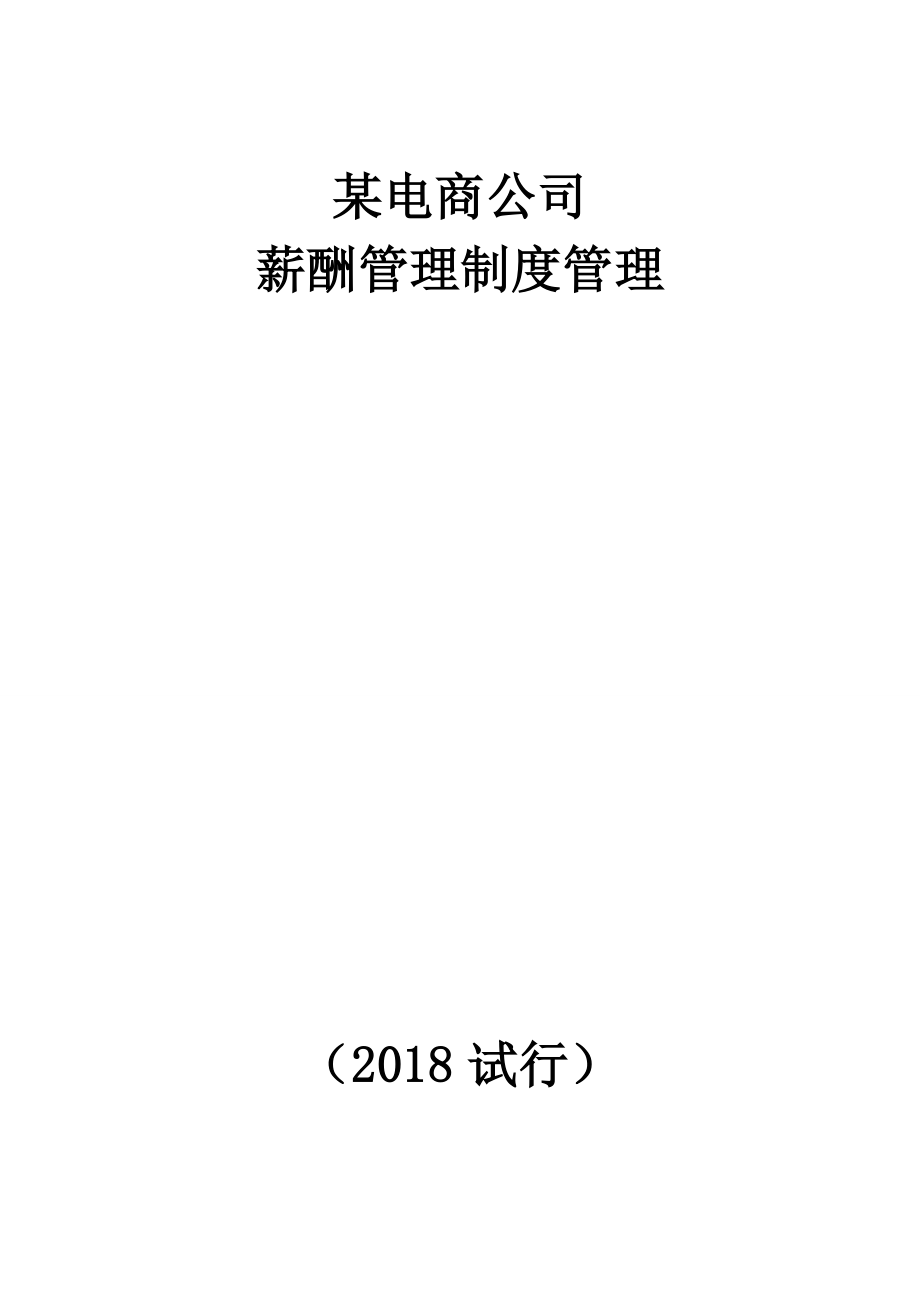 某电商公司
薪酬管理制度管理

（2018 试行）